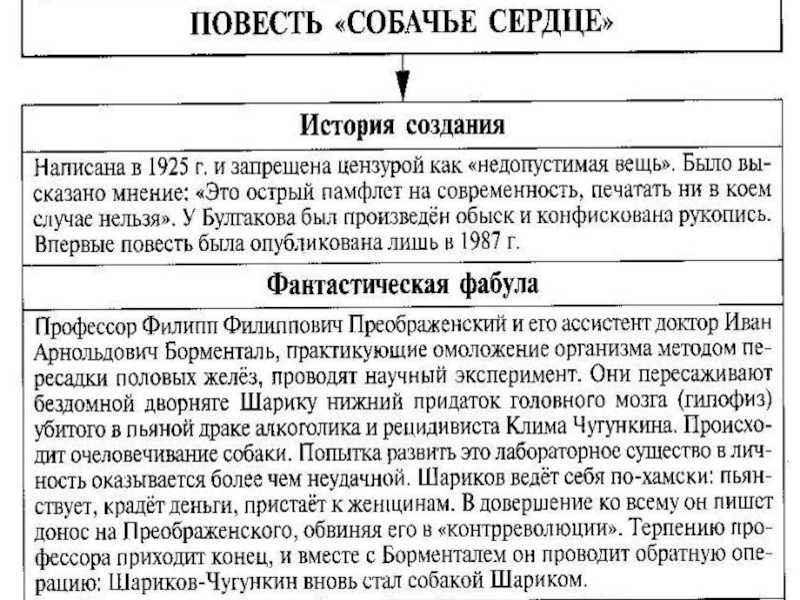 ПОВЕСТЬ «СОБАЧЬЕ СЕРДЦЕ»

История создания

Написана в 1925 г. и запрещена цензурой как «недопустимая вещь». Было высказано мнение: «Это острый памфлет на современность, печатать ни в коем случае нельзя». У Булгакова был произведён обыск и конфискована рукопись. Впервые повесть была опубликована лишь в 1987 г.

Фантастическая фабула

Профессор Филипп Филиппович Преображенский и его ассистент доктор Иван Арнольдович Борменталь, практикующие омоложение организма методом пересадки половых желёз, проводят научный эксперимент. Они пересаживают бездомной дворняге Шарику нижний придаток головного мозга (гипофиз) убитого в пьяной драке алкоголика и рецидивиста Клима Чугункина. Происходит очеловечивание собаки. Попытка развить это лабораторное существо в личность оказывается более чем неудачной. Шариков ведёт себя по-хамски: пьянствует, крадёт деньги, пристаёт к женщинам. В довершение ко всему он пишет донос на Преображенского, обвиняя его в «контрреволюции». Терпению профессора приходит конец, и вместе с Борменталем он проводит обратную операцию: Шариков-Чугункин вновь стал собакой Шариком.